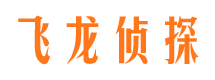 飞龙侦探